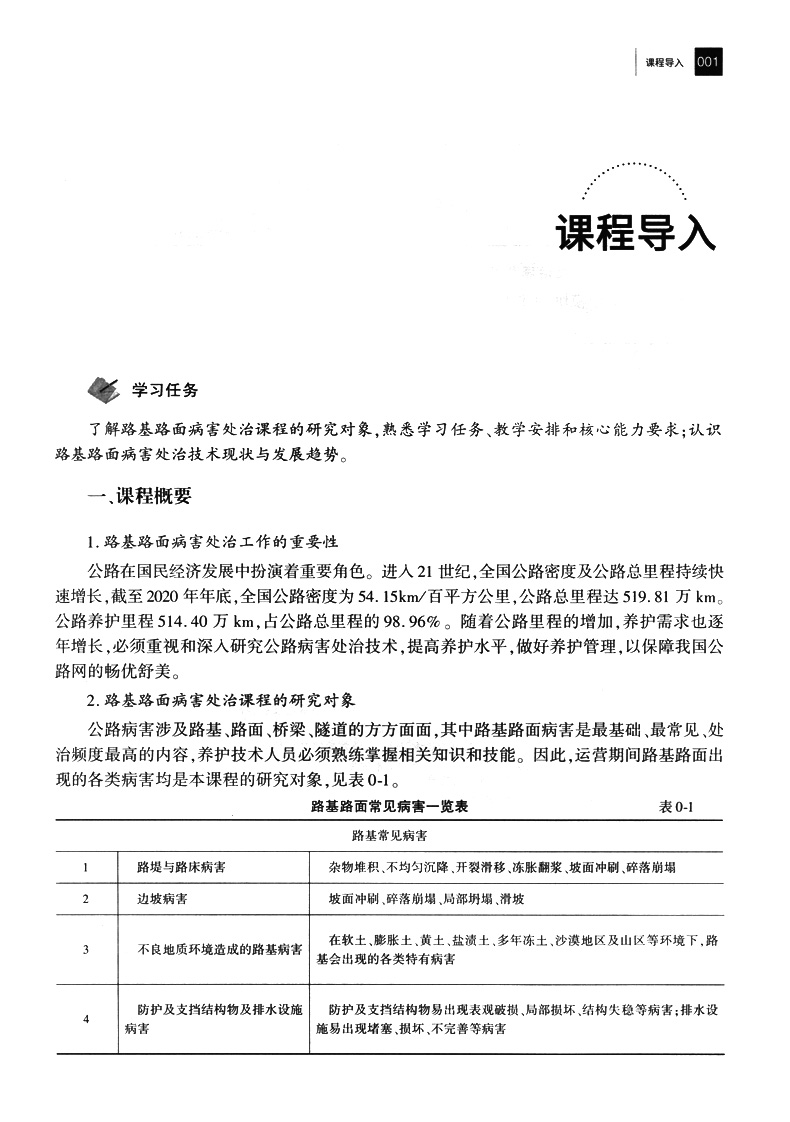 课程导入 001

课程导入

学习任务

了解路基路面病害处治课程的研究对象，熟悉学习任务、教学安排和核心能力要求；认识路基路面病害处治技术现状与发展趋势。

一、课程概要

1. 路基路面病害处治工作的重要性

公路在国民经济发展中扮演着重要角色。进入21世纪，全国公路密度及公路总里程持续快速增长，截至2020年年底，全国公路密度为54.15km/百平方公里，公路总里程达519.81万km。公路养护里程514.40万km，占公路总里程的98.96%。随着公路里程的增加，养护需求也逐年增长，必须重视和深入研究公路病害处治技术，提高养护水平，做好养护管理，以保障我国公路网的畅优舒美。

2. 路基路面病害处治课程的研究对象

公路病害涉及路基、路面、桥梁、隧道的方方面面，其中路基路面病害是最基础、最常见、处治频度最高的内容，养护技术人员必须熟练掌握相关知识和技能。因此，运营期间路基路面出现的各类病害均是本课程的研究对象，见表0-1。

路基路面常见病害一览表 表0-1

| 路基常见病害 | | |
|---|---|---|
| 1 | 路堤与路床病害 | 杂物堆积、不均匀沉降、开裂滑移、冻胀翻浆、坡面冲刷、碎落崩塌 |
| 2 | 边坡病害 | 坡面冲刷、碎落崩塌、局部坍塌、滑坡 |
| 3 | 不良地质环境造成的路基病害 | 在软土、膨胀土、黄土、盐渍土、多年冻土、沙漠地区及山区等环境下，路基会出现的各类特有病害 |
| 4 | 防护及支挡结构物及排水设施病害 | 防护及支挡结构物易出现表观破损、局部损坏、结构失稳等病害；排水设施易出现堵塞、损坏、不完善等病害 |